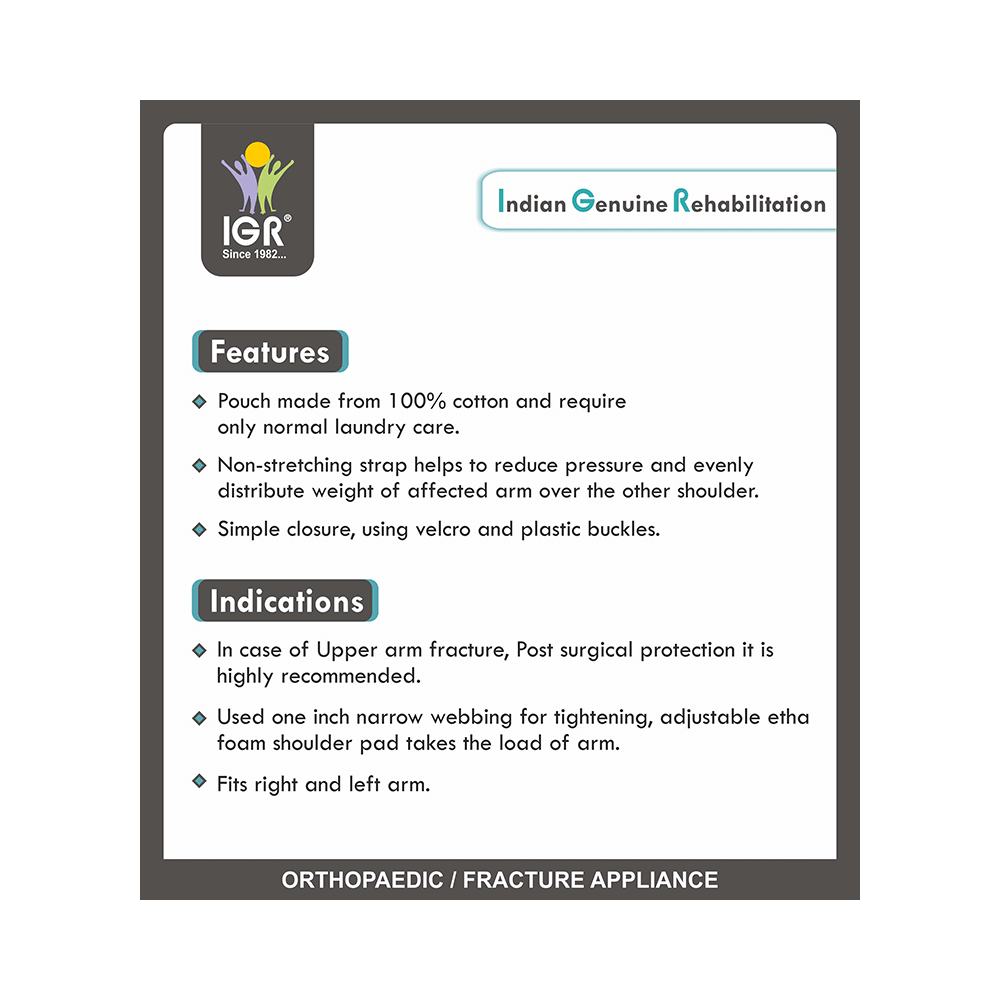 IGR®
Since 1982...

Indian Genuine Rehabilitation

Features

Pouch made from 100% cotton and require only normal laundry care.

Non-stretching strap helps to reduce pressure and evenly distribute weight of affected arm over the other shoulder.

Simple closure, using velcro and plastic buckles.

Indications

In case of Upper arm fracture, Post surgical protection it is highly recommended.

Used one inch narrow webbing for tightening, adjustable etha foam shoulder pad takes the load of arm.

Fits right and left arm.

ORTHOPAEDIC / FRACTURE APPLIANCE